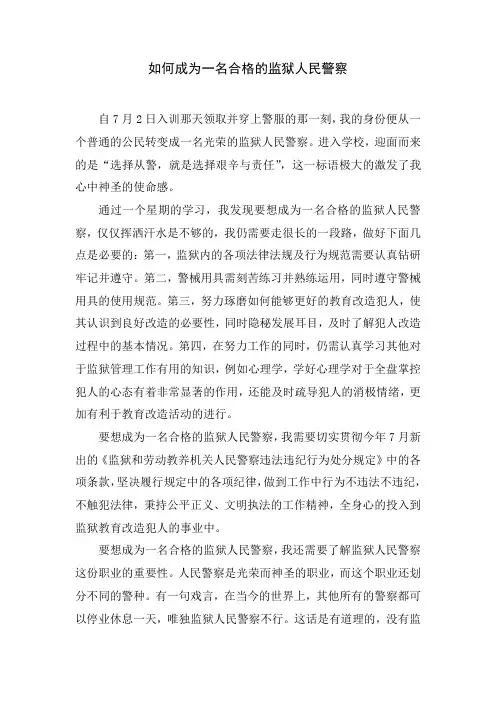 如何成为一名合格的监狱人民警察

自7月2日入训那天领取并穿上警服的那一刻，我的身份便从一个普通的公民转变成一名光荣的监狱人民警察。进入学校，迎面而来的是“选择从警，就是选择艰辛与责任”，这一标语极大的激发了我心中神圣的使命感。

通过一个星期的学习，我发现要想成为一名合格的监狱人民警察，仅仅挥洒汗水是不够的，我仍需要走很长的一段路，做好下面几点是必要的：第一，监狱内的各项法律法规及行为规范需要认真钻研牢记并遵守。第二，警械用具需刻苦练习并熟练运用，同时遵守警械用具的使用规范。第三，努力琢磨如何能够更好的教育改造犯人，使其认识到良好改造的必要性，同时隐秘发展耳目，及时了解犯人改造过程中的基本情况。第四，在努力工作的同时，仍需认真学习其他对于监狱管理工作有用的知识，例如心理学，学好心理学对于全盘掌控犯人的心态有着非常显著的作用，还能及时疏导犯人的消极情绪，更加有利于教育改造活动的进行。

要想成为一名合格的监狱人民警察，我需要切实贯彻今年7月新出的《监狱和劳动教养机关人民警察违法违纪行为处分规定》中的各项条款，坚决履行规定中的各项纪律，做到工作中行为不违法不违纪，不触犯法律，秉持公平正义、文明执法的工作精神，全身心的投入到监狱教育改造犯人的事业中。

要想成为一名合格的监狱人民警察，我还需要了解监狱人民警察这份职业的重要性。人民警察是光荣而神圣的职业，而这个职业还划分不同的警种。有一句戏言，在当今的世界上，其他所有的警察都可以停业休息一天，唯独监狱人民警察不行。这话是有道理的，没有监